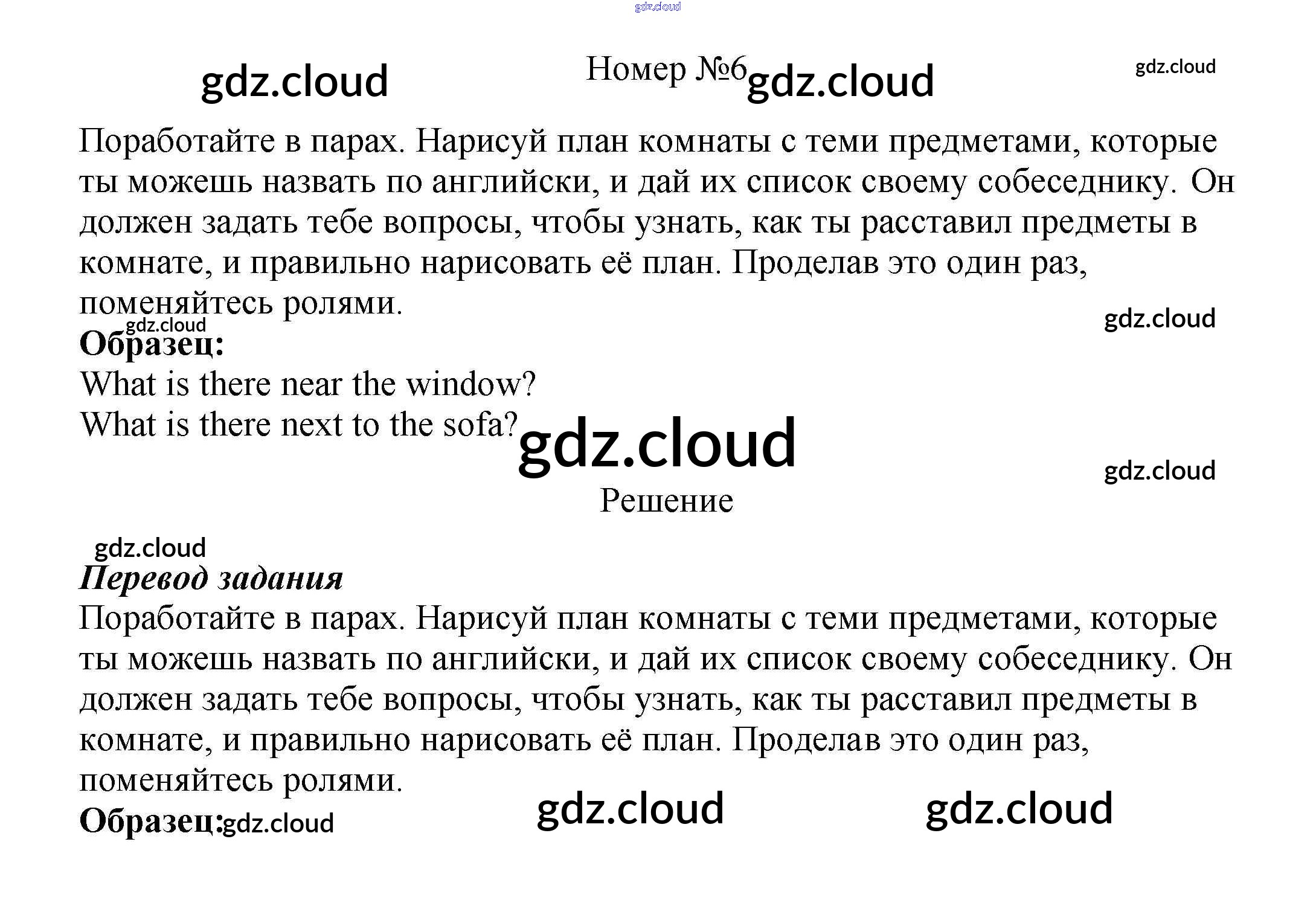 Номер №6

Поработайте в парах. Нарисуй план комнаты с теми предметами, которые ты можешь назвать по английски, и дай их список своему собеседнику. Он должен задать тебе вопросы, чтобы узнать, как ты расставил предметы в комнате, и правильно нарисовать её план. Проделав это один раз, поменяйтесь ролями.

Образец:
What is there near the window?
What is there next to the sofa?

Решение

Перевод задания
Поработайте в парах. Нарисуй план комнаты с теми предметами, которые ты можешь назвать по английски, и дай их список своему собеседнику. Он должен задать тебе вопросы, чтобы узнать, как ты расставил предметы в комнате, и правильно нарисовать её план. Проделав это один раз, поменяйтесь ролями.

Образец:

gdz.cloud